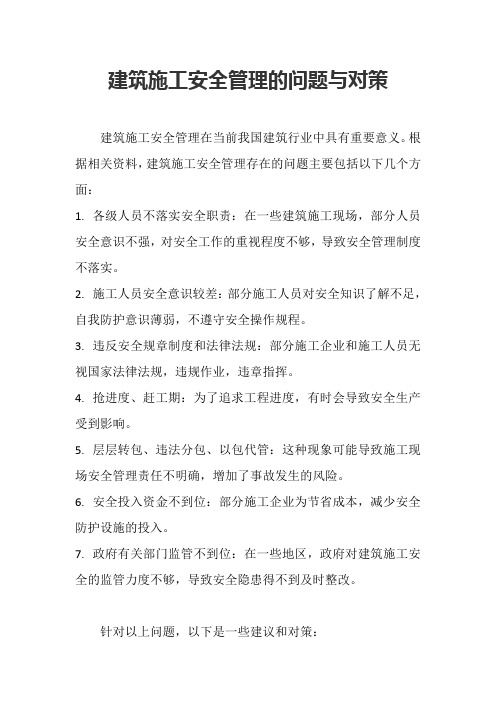 建筑施工安全管理的问题与对策

建筑施工安全管理在当前我国建筑行业中具有重要意义。根据相关资料，建筑施工安全管理存在的问题主要包括以下几个方面：

1. 各级人员不落实安全职责：在一些建筑施工现场，部分人员安全意识不强，对安全工作的重视程度不够，导致安全管理制度不落实。

2. 施工人员安全意识较差：部分施工人员对安全知识了解不足，自我防护意识薄弱，不遵守安全操作规程。

3. 违反安全规章制度和法律法规：部分施工企业和施工人员无视国家法律法规，违规作业，违章指挥。

4. 抢进度、赶工期：为了追求工程进度，有时会导致安全生产受到影响。

5. 层层转包、违法分包、以包代管：这种现象可能导致施工现场安全管理责任不明确，增加了事故发生的风险。

6. 安全投入资金不到位：部分施工企业为节省成本，减少安全防护设施的投入。

7. 政府有关部门监管不到位：在一些地区，政府对建筑施工安全的监管力度不够，导致安全隐患得不到及时整改。

针对以上问题，以下是一些建议和对策：